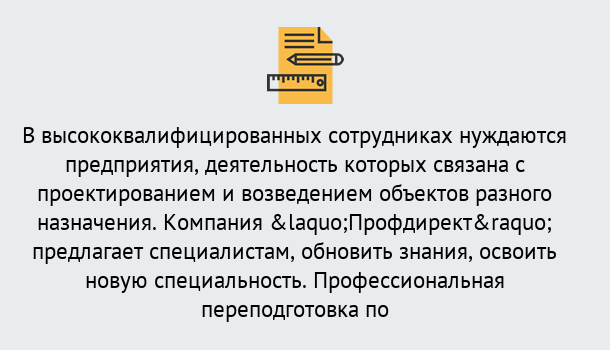 В высококвалифицированных сотрудниках нуждаются предприятия, деятельность которых связана с проектированием и возведением объектов разного назначения. Компания &laquo;Профдирект&raquo; предлагает специалистам, обновить знания, освоить новую специальность. Профессиональная переподготовка по